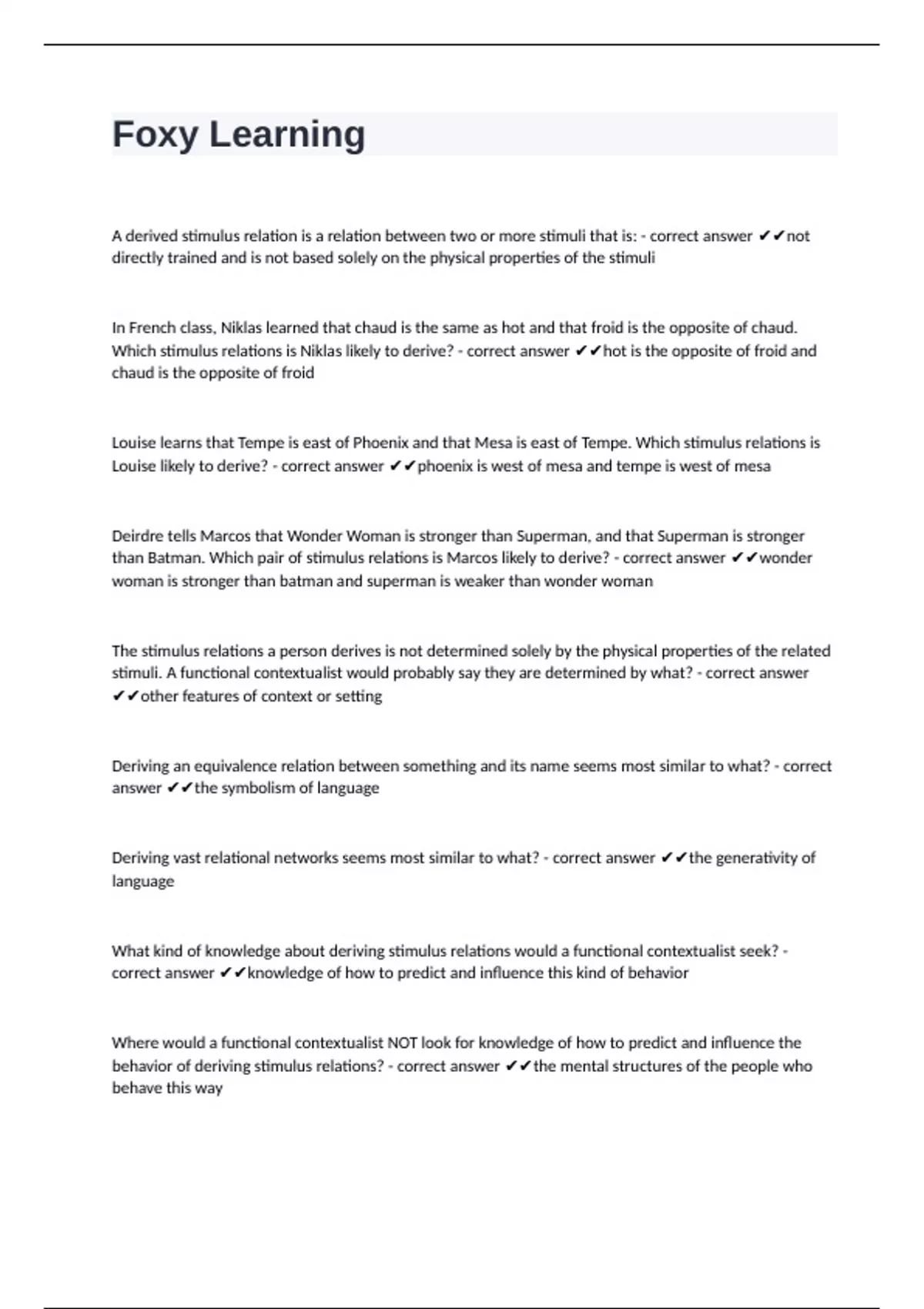 Foxy Learning

A derived stimulus relation is a relation between two or more stimuli that is: - correct answer ✔✔not directly trained and is not based solely on the physical properties of the stimuli

In French class, Niklas learned that chaud is the same as hot and that froid is the opposite of chaud. Which stimulus relations is Niklas likely to derive? - correct answer ✔✔hot is the opposite of froid and chaud is the opposite of froid

Louise learns that Tempe is east of Phoenix and that Mesa is east of Tempe. Which stimulus relations is Louise likely to derive? - correct answer ✔✔phoenix is west of mesa and tempe is west of mesa

Deirdre tells Marcos that Wonder Woman is stronger than Superman, and that Superman is stronger than Batman. Which pair of stimulus relations is Marcos likely to derive? - correct answer ✔✔wonder woman is stronger than batman and superman is weaker than wonder woman

The stimulus relations a person derives is not determined solely by the physical properties of the related stimuli. A functional contextualist would probably say they are determined by what? - correct answer ✔✔other features of context or setting

Deriving an equivalence relation between something and its name seems most similar to what? - correct answer ✔✔the symbolism of language

Deriving vast relational networks seems most similar to what? - correct answer ✔✔the generativity of language

What kind of knowledge about deriving stimulus relations would a functional contextualist seek? - correct answer ✔✔knowledge of how to predict and influence this kind of behavior

Where would a functional contextualist NOT look for knowledge of how to predict and influence the behavior of deriving stimulus relations? - correct answer ✔✔the mental structures of the people who behave this way